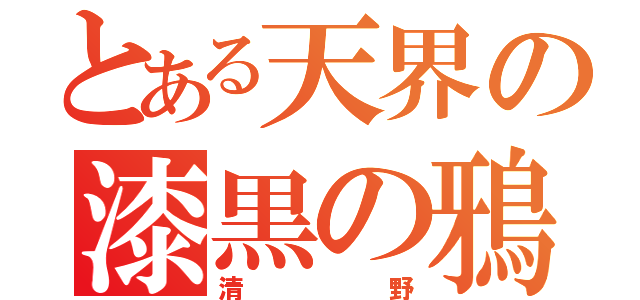 とある天界の
漆黒の鴉
清 野